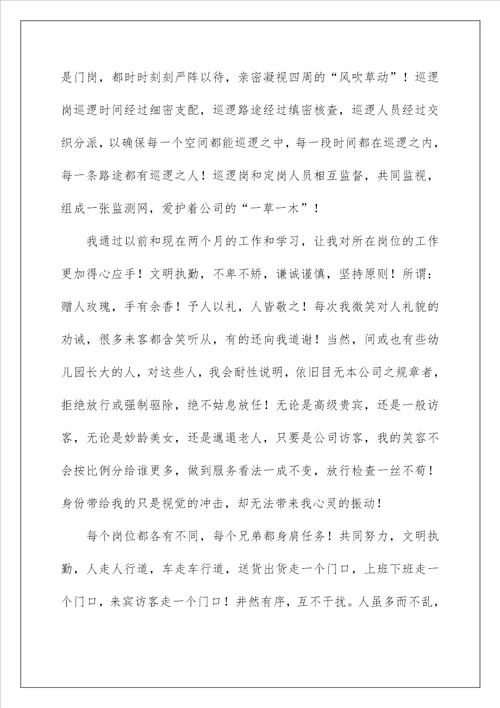 是门岗，都时时刻刻严阵以待，亲密凝视四周的“风吹草动”！巡逻岗巡逻时间经过细密支配，巡逻路途经过缜密核查，巡逻人员经过交织分派，以确保每一个空间都能巡逻之中，每一段时间都在巡逻之内，每一条路途都有巡逻之人！巡逻岗和定岗人员相互监督，共同监视，组成一张监测网，爱护着公司的“一草一木”！

我通过以前和现在两个月的工作和学习，让我对所在岗位的工作更加得心应手！文明执勤，不卑不娇，谦诚谨慎，坚持原则！所谓：赠人玫瑰，手有余香！予人以礼，人皆敬之！每次我微笑对人礼貌的劝诫，很多来客都含笑听从，有的还向我道谢！当然，间或也有些幼儿园长大的人，对这些人，我会耐性说明，依旧目无本公司之规章者，拒绝放行或强制驱除，绝不姑息放任！无论是高级贵宾，还是一般访客，无论是妙龄美女，还是邋遢老人，只要是公司访客，我的笑容不会按比例分给谁更多，做到服务看法一成不变，放行检查一丝不苟！身份带给我的只是视觉的冲击，却无法带来我心灵的振动！

每个岗位都各有不同，每个兄弟都身肩任务！共同努力，文明执勤，人走人行道，车走车行道，送货出货走一个门口，上班下班走一个门口，来宾访客走一个门口！井然有序，互不干扰。人虽多而不乱，